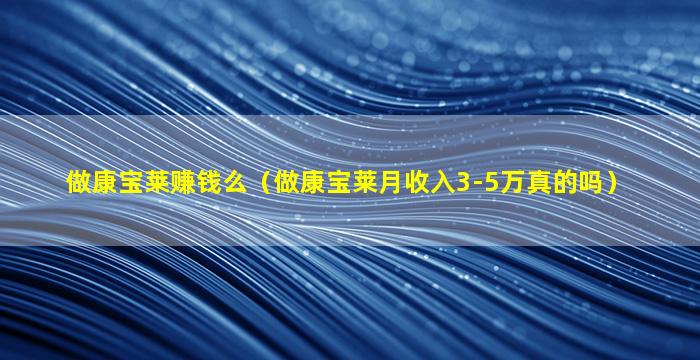 做康宝莱赚钱么（做康宝莱月收入3-5万真的吗）